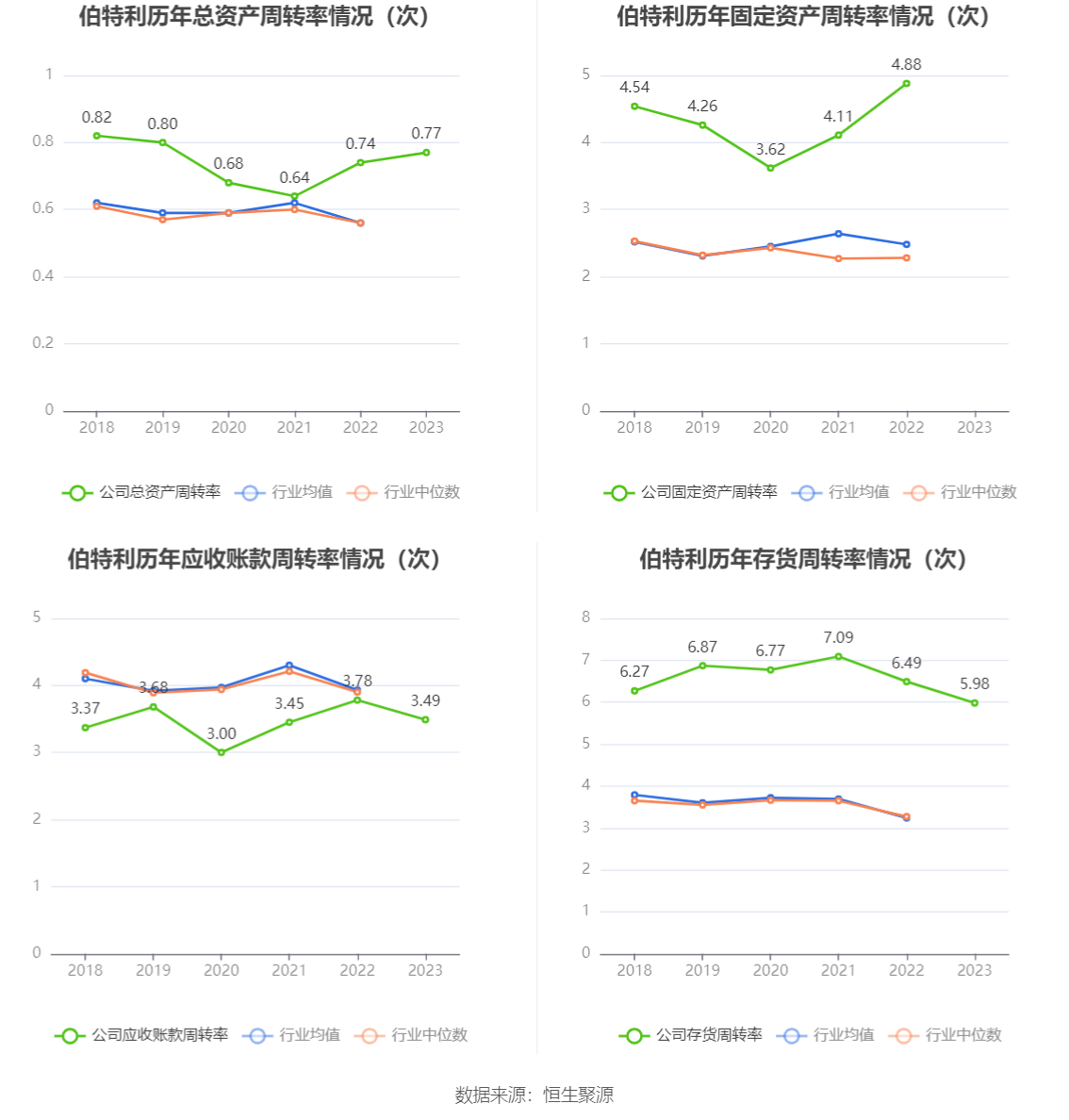 伯特利历年总资产周转率情况（次）

1
0.8
0.6
0.4
0.2
0

0.82 0.80 0.68 0.64 0.74 0.77

2018 2019 2020 2021 2022 2023

公司总资产周转率 行业均值 行业中位数

伯特利历年固定资产周转率情况（次）

5
4
3
2
1
0

4.54 4.26 3.62 4.11 4.88

2018 2019 2020 2021 2022 2023

公司固定资产周转率 行业均值 行业中位数

伯特利历年应收账款周转率情况（次）

5
4
3
2
1
0

3.37 3.68 3.00 3.45 3.78 3.49

2018 2019 2020 2021 2022 2023

公司应收账款周转率 行业均值 行业中位数

伯特利历年存货周转率情况（次）

8
7
6
5
4
3
2
1
0

6.27 6.87 6.77 7.09 6.49 5.98

2018 2019 2020 2021 2022 2023

公司存货周转率 行业均值 行业中位数

数据来源：恒生聚源